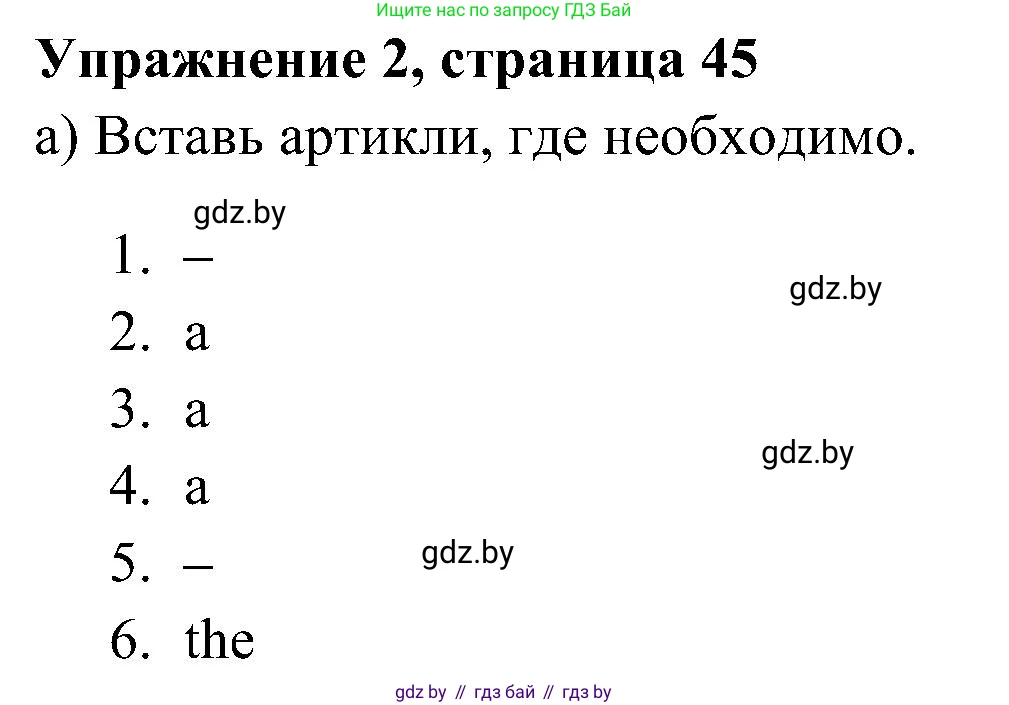 Ищите нас по запросу ГДЗ Бай

Упражнение 2, страница 45

а) Вставь артикли, где необходимо.

gdz.by

1. –

gdz.by

2. a

3. a

gdz.by

4. a

5. –

gdz.by

6. the

gdz by // гдз бай // гдз by